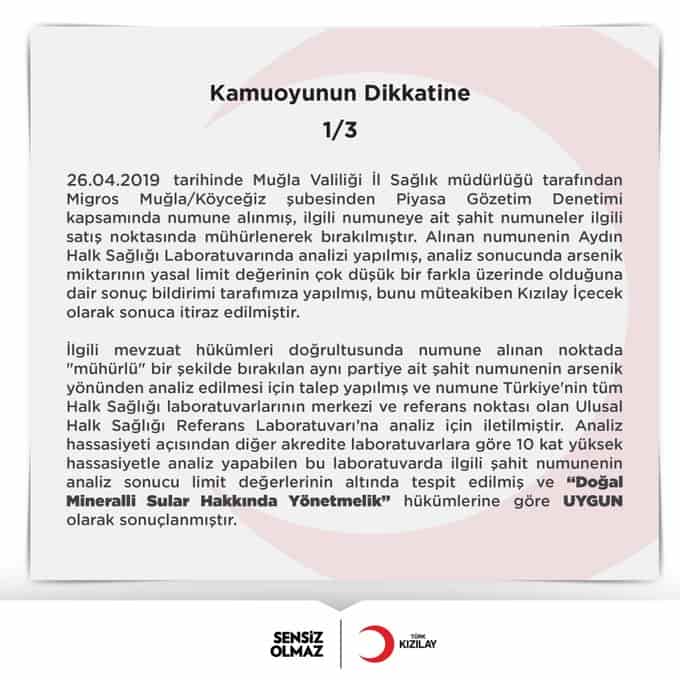 Kamuoyunun Dikkatine

1/3

26.04.2019 tarihinde Muğla Valiliği İl Sağlık müdürlüğü tarafından Migros Muğla/Köyceğiz şubesinden Piyasa Gözetim Denetimi kapsamında numune alınmış, ilgili numuneye ait şahit numuneler ilgili satış noktasında mühürlenerek bırakılmıştır. Alınan numunenin Aydın Halk Sağlığı Laboratuvarında analizi yapılmış, analiz sonucunda arsenik miktarının yasal limit değerinin çok düşük bir farkla üzerinde olduğuna dair sonuç bildirimi tarafımıza yapılmış, bunu müteakiben Kızılay İçecek olarak sonuca itiraz edilmiştir.

İlgili mevzuat hükümleri doğrultusunda numune alınan noktada "mühürlü" bir şekilde bırakılan aynı partiye ait şahit numunenin arsenik yönünden analiz edilmesi için talep yapılmış ve numune Türkiye'nin tüm Halk Sağlığı laboratuvarlarının merkezi ve referans noktası olan Ulusal Halk Sağlığı Referans Laboratuvarı'na analiz için iletilmiştir. Analiz hassasiyeti açısından diğer akredite laboratuvarlara göre 10 kat yüksek hassasiyetle analiz yapabilen bu laboratuvarda ilgili şahit numunenin analiz sonucu limit değerlerinin altında tespit edilmiş ve "Doğal Mineralli Sular Hakkında Yönetmelik" hükümlerine göre UYGUN olarak sonuçlanmıştır.

SENSİZ OLMAZ

TÜRK KIZILAY